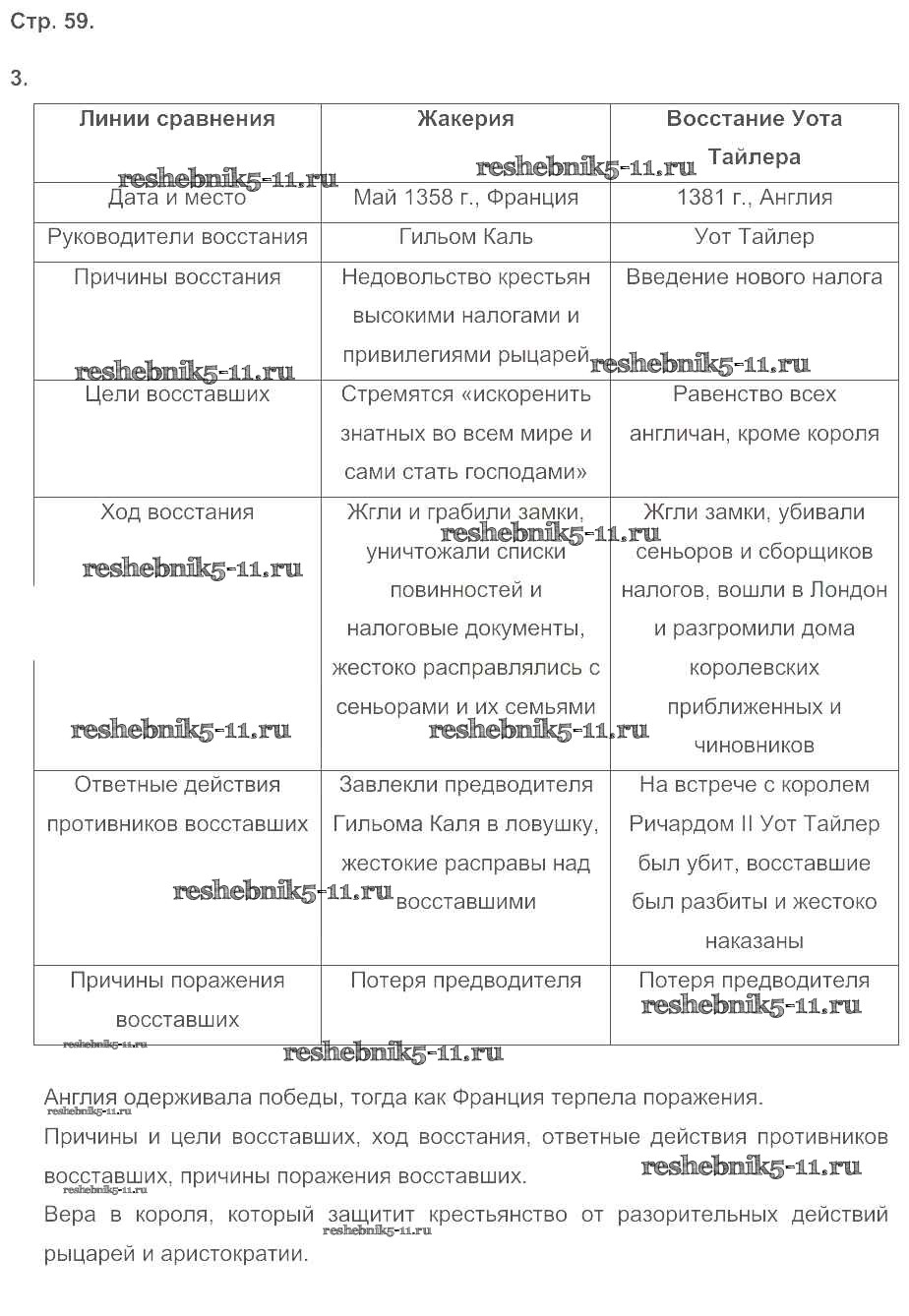 Стр. 59.

3.

| Линии сравнения | Жакерия | Восстание Уота Тайлера |
|---|---|---|
| Дата и место | Май 1358 г., Франция | 1381 г., Англия |
| Руководители восстания | Гильом Каль | Уот Тайлер |
| Причины восстания | Недовольство крестьян высокими налогами и привилегиями рыцарей | Введение нового налога |
| Цели восставших | Стремятся «искоренить знатных во всем мире и сами стать господами» | Равенство всех англичан, кроме короля |
| Ход восстания | Жгли и грабили замки, уничтожали списки повинностей и налоговые документы, жестоко расправлялись с сеньорами и их семьями | Жгли замки, убивали сеньоров и сборщиков налогов, вошли в Лондон и разгромили дома королевских приближенных и чиновников |
| Ответные действия противников восставших | Завлекли предводителя Гильома Каля в ловушку, жестокие расправы над восставшими | На встрече с королем Ричардом II Уот Тайлер был убит, восставшие был разбиты и жестоко наказаны |
| Причины поражения восставших | Потеря предводителя | Потеря предводителя |

reshebnik5-11.ru

Англия одерживала победы, тогда как Франция терпела поражения.
Причины и цели восставших, ход восстания, ответные действия противников восставших, причины поражения восставших.
Вера в короля, который защитит крестьянство от разорительных действий рыцарей и аристократии.